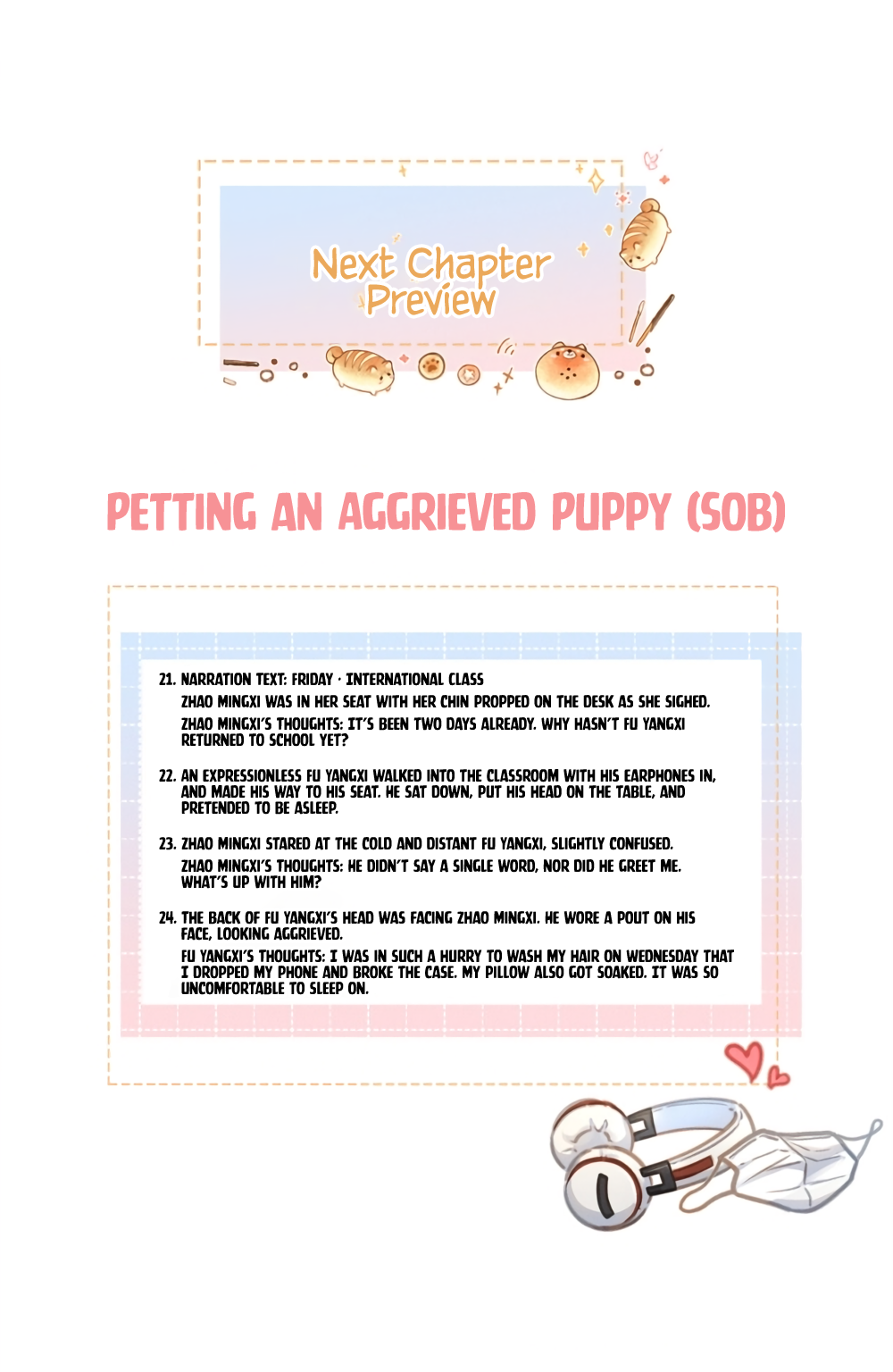 Next Chapter Preview

PETTING AN AGGRIEVED PUPPY (SOB)

21. NARRATION TEXT: FRIDAY · INTERNATIONAL CLASS
ZHAO MINGXI WAS IN HER SEAT WITH HER CHIN PROPPED ON THE DESK AS SHE SIGHED.
ZHAO MINGXI'S THOUGHTS: IT'S BEEN TWO DAYS ALREADY. WHY HASN'T FU YANGXI RETURNED TO SCHOOL YET?

22. AN EXPRESSIONLESS FU YANGXI WALKED INTO THE CLASSROOM WITH HIS EARPHONES IN, AND MADE HIS WAY TO HIS SEAT. HE SAT DOWN, PUT HIS HEAD ON THE TABLE, AND PRETENDED TO BE ASLEEP.

23. ZHAO MINGXI STARED AT THE COLD AND DISTANT FU YANGXI, SLIGHTLY CONFUSED.
ZHAO MINGXI'S THOUGHTS: HE DIDN'T SAY A SINGLE WORD, NOR DID HE GREET ME. WHAT'S UP WITH HIM?

24. THE BACK OF FU YANGXI'S HEAD WAS FACING ZHAO MINGXI. HE WORE A POUT ON HIS FACE, LOOKING AGGRIEVED.
FU YANGXI'S THOUGHTS: I WAS IN SUCH A HURRY TO WASH MY HAIR ON WEDNESDAY THAT I DROPPED MY PHONE AND BROKE THE CASE. MY PILLOW ALSO GOT SOAKED. IT WAS SO UNCOMFORTABLE TO SLEEP ON.